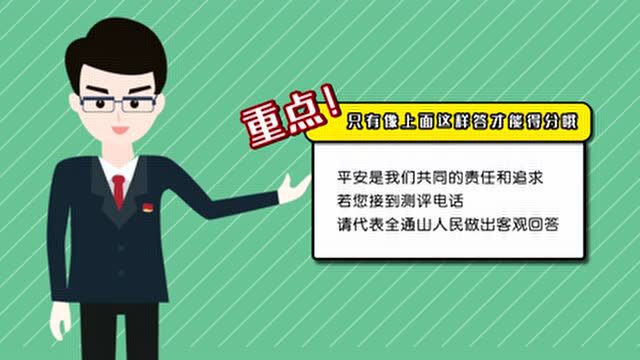 重点!

只有像上面这样答才能得分哦

平安是我们共同的责任和追求
若您接到测评电话
请代表全通山人民做出客观回答